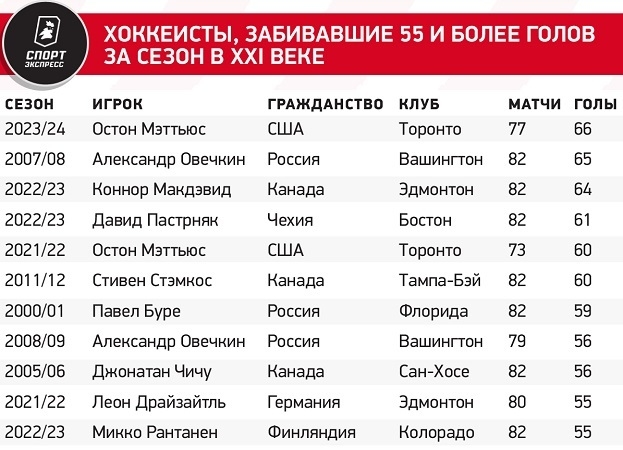 СПОРТ ЭКСПРЕСС

ХОККЕИСТЫ, ЗАБИВАВШИЕ 55 И БОЛЕЕ ГОЛОВ ЗА СЕЗОН В XXI ВЕКЕ

| СЕЗОН | ИГРОК | ГРАЖДАНСТВО | КЛУБ | МАТЧИ | ГОЛЫ |
|---|---|---|---|---|---|
| 2023/24 | Остон Мэттьюс | США | Торонто | 77 | 66 |
| 2007/08 | Александр Овечкин | Россия | Вашингтон | 82 | 65 |
| 2022/23 | Коннор Макдэвид | Канада | Эдмонтон | 82 | 64 |
| 2022/23 | Давид Пастрняк | Чехия | Бостон | 82 | 61 |
| 2021/22 | Остон Мэттьюс | США | Торонто | 73 | 60 |
| 2011/12 | Стивен Стэмкос | Канада | Тампа-Бэй | 82 | 60 |
| 2000/01 | Павел Буре | Россия | Флорида | 82 | 59 |
| 2008/09 | Александр Овечкин | Россия | Вашингтон | 79 | 56 |
| 2005/06 | Джонатан Чичу | Канада | Сан-Хосе | 82 | 56 |
| 2021/22 | Леон Драйзайтль | Германия | Эдмонтон | 80 | 55 |
| 2022/23 | Микко Рантанен | Финляндия | Колорадо | 82 | 55 |